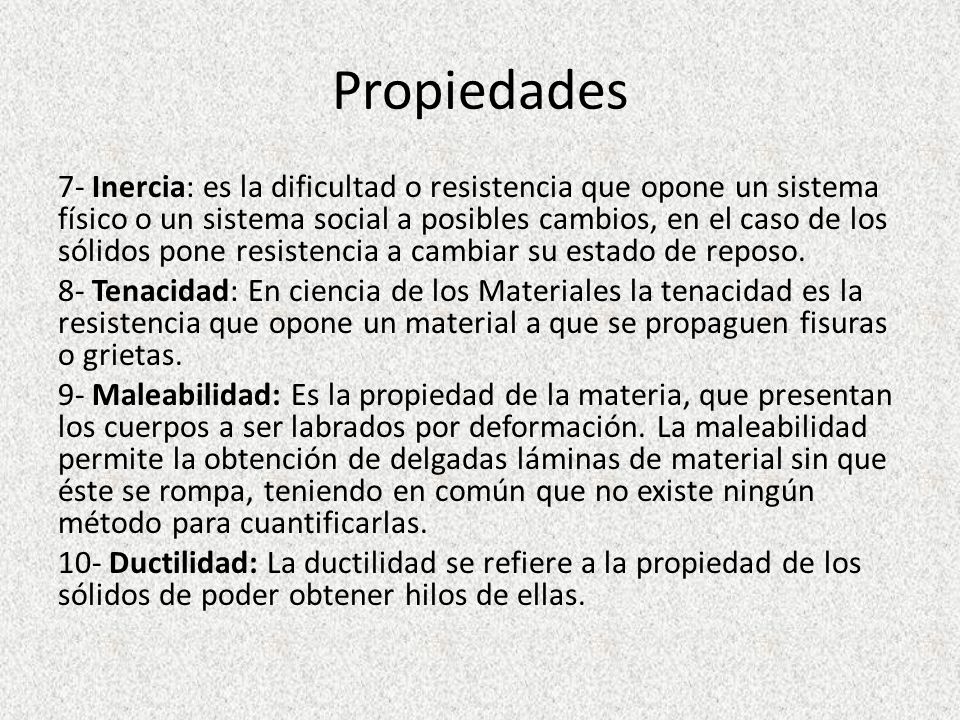 Propiedades

7- Inercia: es la dificultad o resistencia que opone un sistema físico o un sistema social a posibles cambios, en el caso de los sólidos pone resistencia a cambiar su estado de reposo.

8- Tenacidad: En ciencia de los Materiales la tenacidad es la resistencia que opone un material a que se propaguen fisuras o grietas.

9- Maleabilidad: Es la propiedad de la materia, que presentan los cuerpos a ser labrados por deformación. La maleabilidad permite la obtención de delgadas láminas de material sin que éste se rompa, teniendo en común que no existe ningún método para cuantificarlas.

10- Ductilidad: La ductilidad se refiere a la propiedad de los sólidos de poder obtener hilos de ellas.